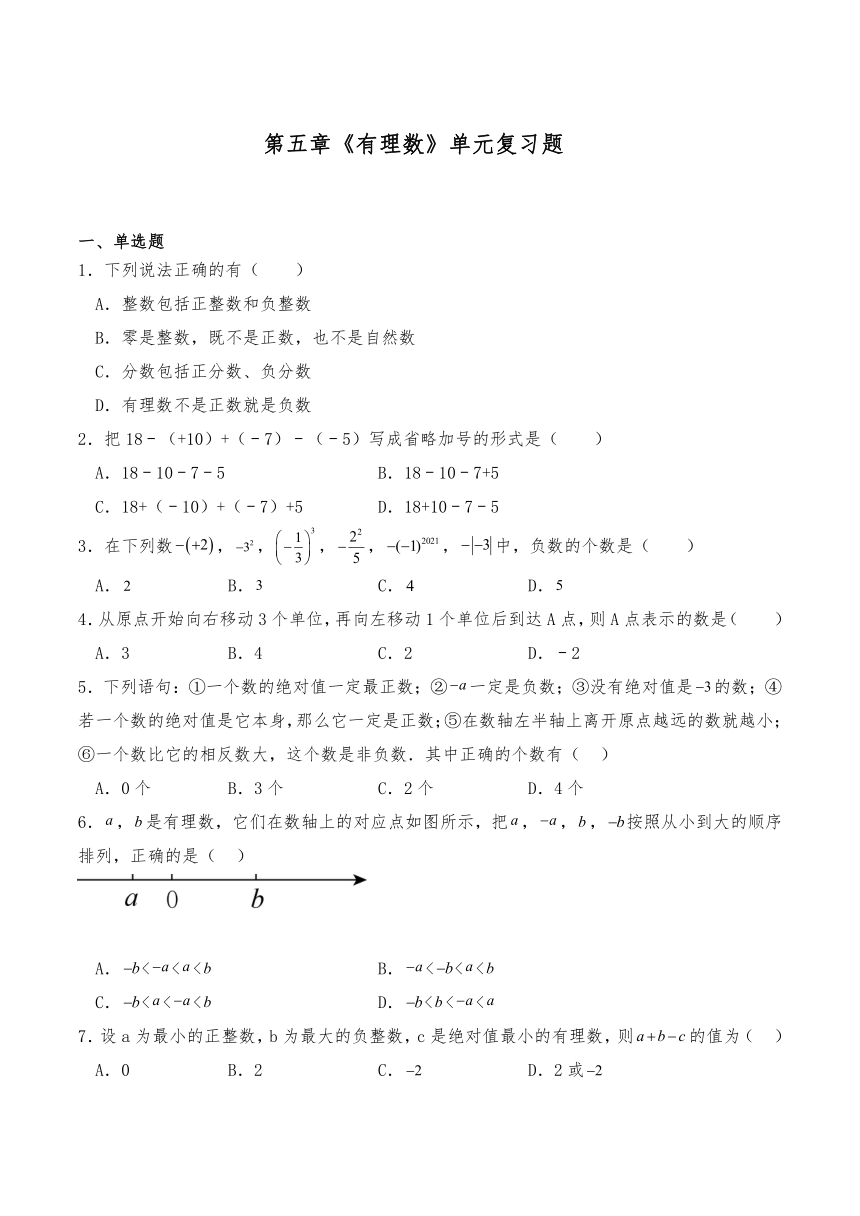 第五章《有理数》单元复习题

一、单选题

1．下列说法正确的有（　　）

A．整数包括正整数和负整数

B．零是整数，既不是正数，也不是自然数

C．分数包括正分数、负分数

D．有理数不是正数就是负数

2．把 18－（+10）+（－7）－（－5）写成省略加号的形式是（　　）

A．18－10－7－5　　B．18－10－7+5

C．18+（－10）+（－7）+5　　D．18+10－7－5

3．在下列数$-(+2)$，$-3^2$，$\left(-\frac{1}{3}\right)^3$，$-\frac{2^2}{5}$，$-(-1)^{2021}$，$-|-3|$中，负数的个数是（　　）

A．2　　B．3　　C．4　　D．5

4．从原点开始向右移动 3 个单位，再向左移动 1 个单位后到达 A 点，则 A 点表示的数是（　　）

A．3　　B．4　　C．2　　D．－2

5．下列语句：①一个数的绝对值一定最正数；②$-a$一定是负数；③没有绝对值是$-3$的数；④若一个数的绝对值是它本身，那么它一定是正数；⑤在数轴左半轴上离开原点越远的数就越小；⑥一个数比它的相反数大，这个数是非负数．其中正确的个数有（　）

A．0 个　　B．3 个　　C．2 个　　D．4 个

6．$a$，$b$是有理数，它们在数轴上的对应点如图所示，把$a$，$-a$，$b$，$-b$按照从小到大的顺序排列，正确的是（　）

$a$　0　$b$

A．$-b<-a<a<b$　　B．$-a<-b<a<b$

C．$-b<a<-a<b$　　D．$-b<b<-a<a$

7．设 a 为最小的正整数，b 为最大的负整数，c 是绝对值最小的有理数，则$a+b-c$的值为（　）

A．0　　B．2　　C．$-2$　　D．2 或$-2$